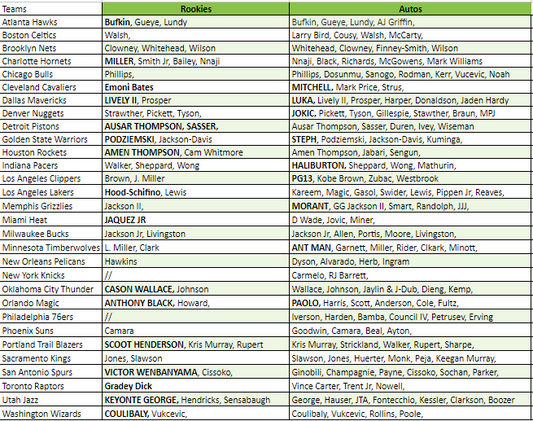 | Teams | Rookies | Autos |
|---|---|---|
| Atlanta Hawks | Bufkin, Gueye, Lundy | Bufkin, Gueye, Lundy, AJ Griffin, |
| Boston Celtics | Walsh, | Larry Bird, Cousy, Walsh, McCarty, |
| Brooklyn Nets | Clowney, Whitehead, Wilson | Whitehead, Clowney, Finney-Smith, Wilson |
| Charlotte Hornets | MILLER, Smith Jr, Bailey, Nnaji | Nnaji, Black, Richards, McGowens, Mark Williams |
| Chicago Bulls | Phillips, | Phillips, Dosunmu, Sanogo, Rodman, Kerr, Vucevic, Noah |
| Cleveland Cavaliers | Emoni Bates | MITCHELL, Mark Price, Strus, |
| Dallas Mavericks | LIVELY II, Prosper | LUKA, Lively II, Prosper, Harper, Donaldson, Jaden Hardy |
| Denver Nuggets | Strawther, Pickett, Tyson, | JOKIC, Pickett, Tyson, Gillespie, Stawther, Braun, MPJ |
| Detroit Pistons | AUSAR THOMPSON, SASSER, | Ausar Thompson, Sasser, Duren, Ivey, Wiseman |
| Golden State Warriors | PODZIEMSKI, Jackson-Davis | STEPH, Podziemski, Jackson-Davis, Kuminga, |
| Houston Rockets | AMEN THOMPSON, Cam Whitmore | Amen Thompson, Jabari, Sengun, |
| Indiana Pacers | Walker, Sheppard, Wong | HALIBURTON, Sheppard, Wong, Mathurin, |
| Los Angeles Clippers | Brown, J. Miller | PG13, Kobe Brown, Zubac, Westbrook |
| Los Angeles Lakers | Hood-Schifino, Lewis | Kareem, Magic, Gasol, Swider, Lewis, Pippen Jr, Reaves, |
| Memphis Grizzlies | Jackson II, | MORANT, GG Jackson II, Smart, Randolph, JJJ, |
| Miami Heat | JAQUEZ JR | D Wade, Jovic, Miner, |
| Milwaukee Bucks | Jackson Jr, Livingston | Jackson Jr, Allen, Portis, Moore, Livingston, |
| Minnesota Timberwolves | L. Miller, Clark | ANT MAN, Garnett, Miller, Rider, Clkark, Minott, |
| New Orleans Pelicans | Hawkins | Dyson, Alvarado, Herb, Ingram |
| New York Knicks | // | Carmelo, RJ Barrett, |
| Oklahoma City Thunder | CASON WALLACE, Johnson | Wallace, Johnson, Jaylin & J-Dub, Dieng, Kemp, |
| Orlando Magic | ANTHONY BLACK, Howard, | PAOLO, Harris, Scott, Anderson, Cole, Fultz, |
| Philadelphia 76ers | // | Iverson, Harden, Bamba, Council IV, Petrusev, Erving |
| Phoenix Suns | Camara | Goodwin, Camara, Beal, Ayton, |
| Portland Trail Blazers | SCOOT HENDERSON, Kris Murray, Rupert | Kris Murray, Strickland, Walker, Rupert, Sharpe, |
| Sacramento Kings | Jones, Slawson | Slawson, Jones, Huerter, Monk, Peja, Keegan Murray, |
| San Antonio Spurs | VICTOR WENBANYAMA, Cissoko, | Ginobili, Champagnie, Payne, Cissoko, Sochan, Parker, |
| Toronto Raptors | Gradey Dick | Vince Carter, Trent Jr, Nowell, |
| Utah Jazz | KEYONTE GEORGE, Hendricks, Sensabaugh | George, Hauser, JTA, Fontecchio, Kessler, Clarkson, Boozer |
| Washington Wizards | COULIBALY, Vukcevic, | Coulibaly, Vukcevic, Rollins, Poole, |